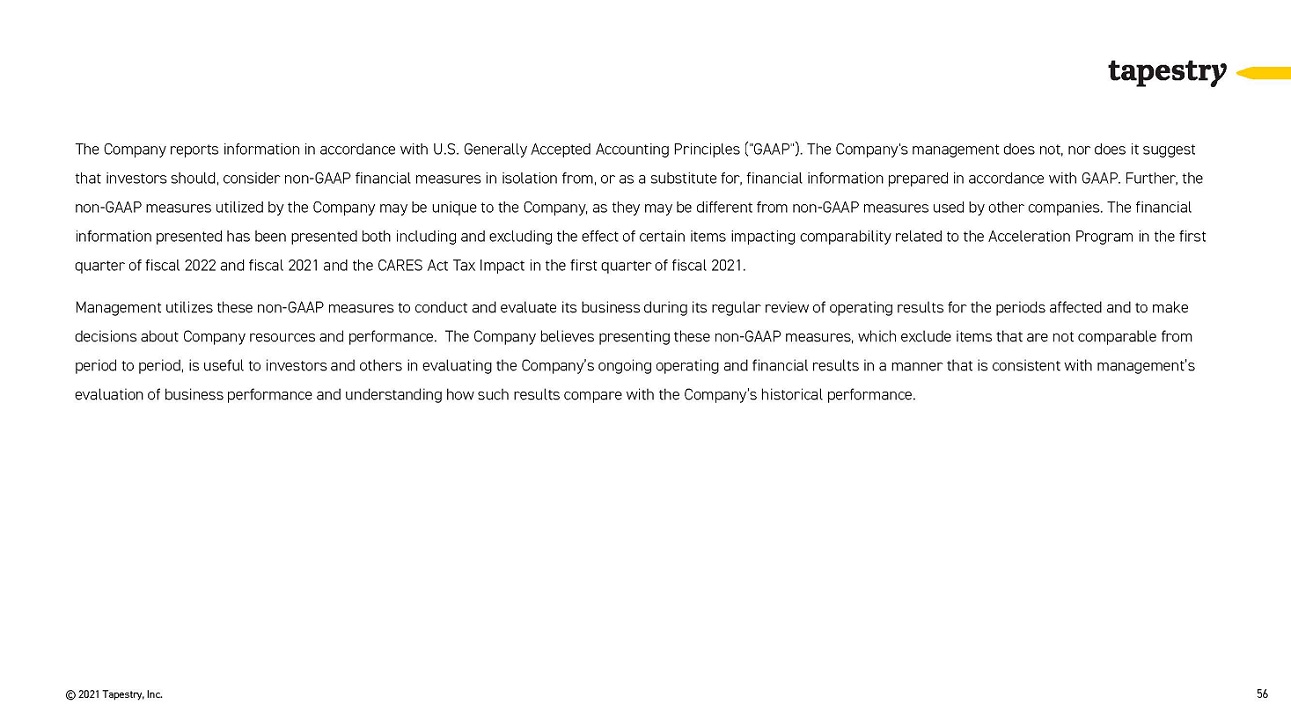 tapestry

The Company reports information in accordance with U.S. Generally Accepted Accounting Principles ("GAAP"). The Company's management does not, nor does it suggest that investors should, consider non-GAAP financial measures in isolation from, or as a substitute for, financial information prepared in accordance with GAAP. Further, the non-GAAP measures utilized by the Company may be unique to the Company, as they may be different from non-GAAP measures used by other companies. The financial information presented has been presented both including and excluding the effect of certain items impacting comparability related to the Acceleration Program in the first quarter of fiscal 2022 and fiscal 2021 and the CARES Act Tax Impact in the first quarter of fiscal 2021.

Management utilizes these non-GAAP measures to conduct and evaluate its business during its regular review of operating results for the periods affected and to make decisions about Company resources and performance. The Company believes presenting these non-GAAP measures, which exclude items that are not comparable from period to period, is useful to investors and others in evaluating the Company's ongoing operating and financial results in a manner that is consistent with management's evaluation of business performance and understanding how such results compare with the Company's historical performance.

© 2021 Tapestry, Inc.

56